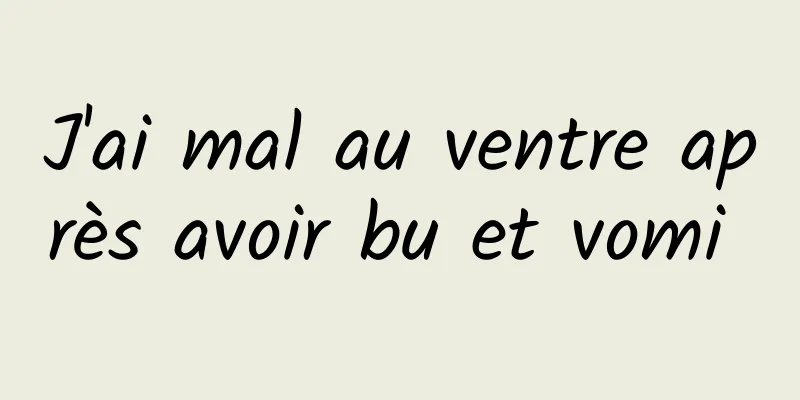 J'ai mal au ventre après avoir bu et vomi